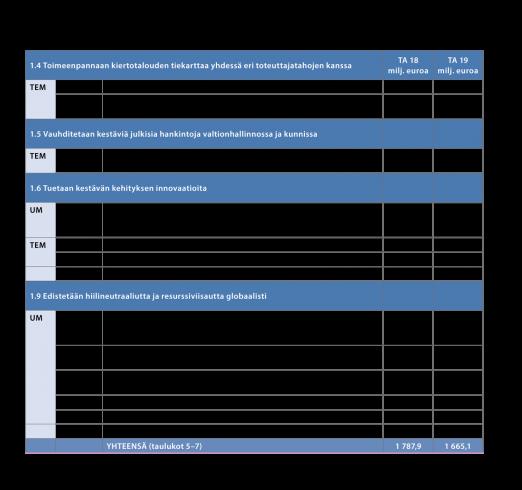 | 1.4 Toimeenpannaan kiertotalouden tiekarttaa yhdessä eri toteuttajatahojen kanssa | | | TA 18 milj. euroa | TA 19 milj. euroa |
|---|---|---|---|---|
| TEM | | | | |
| | | | | |
| 1.5 Vauhditetaan kestäviä julkisia hankintoja valtionhallinnossa ja kunnissa | | | | |
| TEM | | | | |
| 1.6 Tuetaan kestävän kehityksen innovaatioita | | | | |
| UM | | | | |
| TEM | | | | |
| | | | | |
| | | | | |
| 1.9 Edistetään hiilineutraaliutta ja resurssiviisautta globaalisti | | | | |
| UM | | | | |
| | | | | |
| | | | | |
| | | | | |
| | | | | |
| | | | | |
| | | YHTEENSÄ (taulukot 5–7) | 1 787,9 | 1 665,1 |